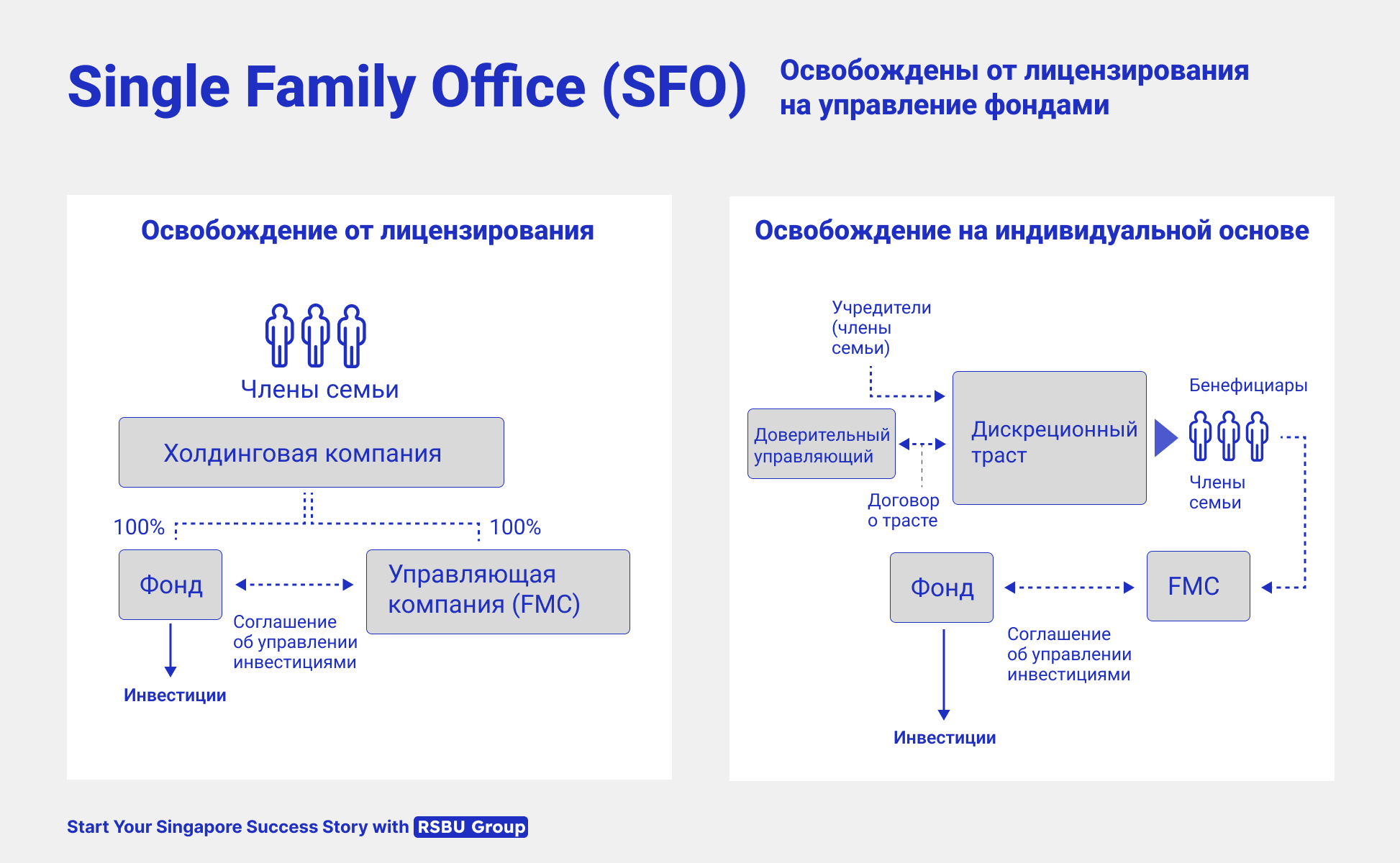 Single Family Office (SFO)

Освобождены от лицензирования на управление фондами

Освобождение от лицензирования

Члены семьи

Холдинговая компания

100%

100%

Фонд

Управляющая компания (FMC)

Соглашение об управлении инвестициями

Инвестиции

Освобождение на индивидуальной основе

Учредители (члены семьи)

Доверительный управляющий

Дискреционный траст

Бенефициары

Члены семьи

Договор о трасте

Фонд

FMC

Соглашение об управлении инвестициями

Инвестиции

Start Your Singapore Success Story with RSBU Group